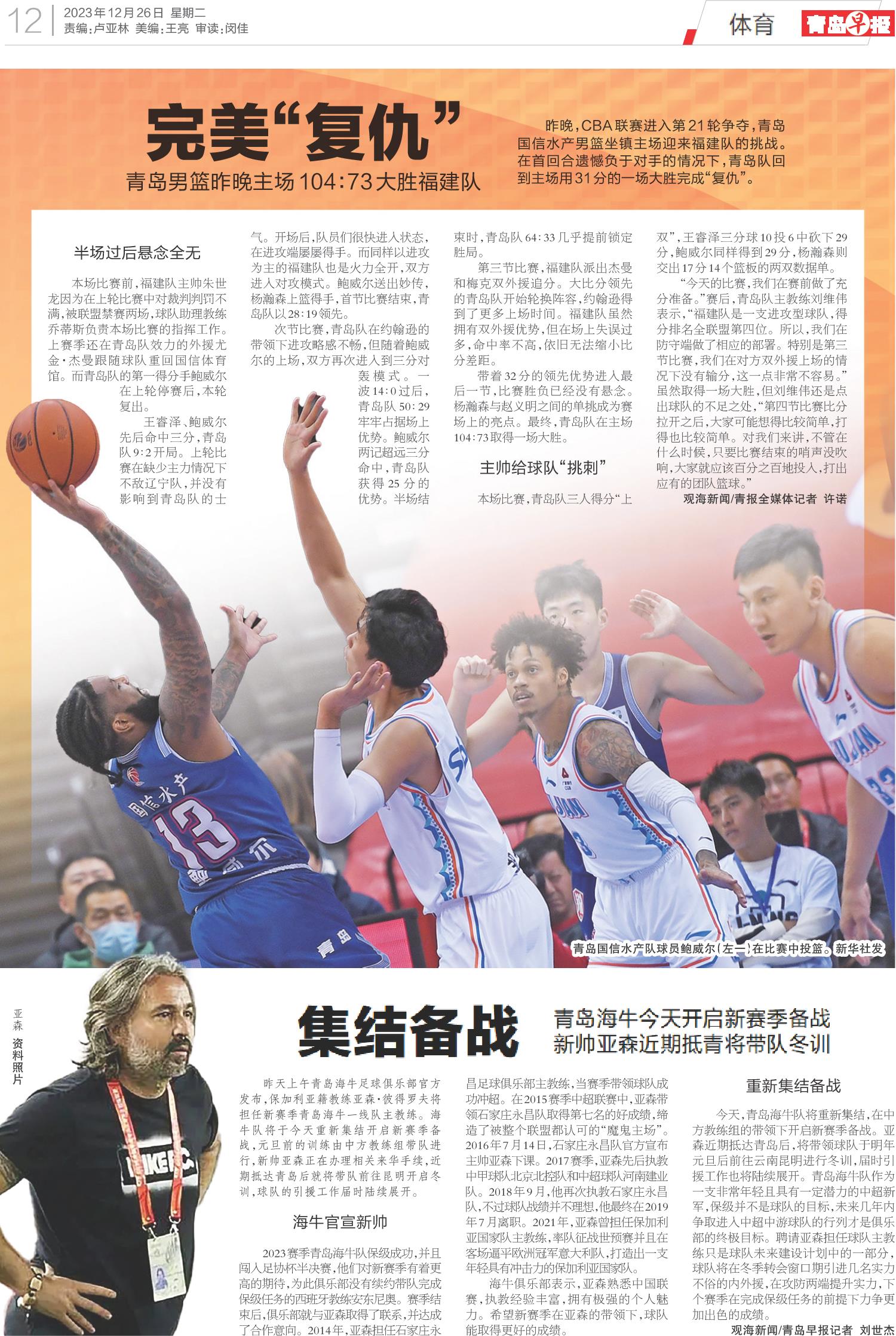 12 2023年12月26日 星期二
责编:卢亚林 美编:王亮 审读:闵佳

体育 青岛早报

完美“复仇”

青岛男篮昨晚主场104:73大胜福建队

昨晚,CBA联赛进入第21轮争夺,青岛国信水产男篮坐镇主场迎来福建队的挑战。在首回合遗憾负于对手的情况下,青岛队回到主场用31分的一场大胜完成“复仇”。

半场过后悬念全无

本场比赛前,福建队主帅朱世龙因为在上轮比赛中对裁判判罚不满,被联盟禁赛两场,球队助理教练乔蒂斯负责本场比赛的指挥工作。上赛季还在青岛队效力的外援尤金·杰曼跟随球队重回国信体育馆。而青岛队的第一得分手鲍威尔在上轮停赛后,本轮复出。

王睿泽、鲍威尔先后命中三分,青岛队9:2开局。上轮比赛在缺少主力情况下不敌辽宁队,并没有影响到青岛队的士气。开场后,队员们很快进入状态,在进攻端屡屡得手。而同样以进攻为主的福建队也是火力全开,双方进入对攻模式。鲍威尔送出妙传,杨瀚森上篮得手,首节比赛结束,青岛队以28:19领先。

次节比赛,青岛队在约翰逊的带领下进攻略感不畅,但随着鲍威尔的上场,双方再次进入到三分对轰模式。一波14:0过后,青岛队50:29牢牢占据场上优势。鲍威尔两记超远三分命中,青岛队获得25分的优势。半场结束时,青岛队64:33几乎提前锁定胜局。

第三节比赛,福建队派出杰曼和梅克双外援追分。大比分领先的青岛队开始轮换阵容,约翰逊得到了更多上场时间。福建队虽然拥有双外援优势,但在场上失误过多,命中率不高,依旧无法缩小比分差距。

带着32分的领先优势进入最后一节,比赛胜负已经没有悬念。杨瀚森与赵义明之间的单挑成为赛场上的亮点。最终,青岛队在主场104:73取得一场大胜。

主帅给球队“挑刺”

本场比赛,青岛队三人得分“上双”,王睿泽三分球10投6中砍下29分,鲍威尔同样得到29分,杨瀚森则交出17分14个篮板的两双数据单。

“今天的比赛,我们在赛前做了充分准备。”赛后,青岛队主教练刘维伟表示,“福建队是一支进攻型球队,得分排名全联盟第四位。所以,我们在防守端做了相应的部署。特别是第三节比赛,我们在对方双外援上场的情况下没有输分,这一点非常不容易。”虽然取得一场大胜,但刘维伟还是点出球队的不足之处,“第四节比赛比分拉开之后,大家可能想得比较简单,打得也比较简单。对我们来讲,不管在什么时候,只要比赛结束的哨声没吹响,大家就应该百分之百地投入,打出应有的团队篮球。”

观海新闻/青报全媒体记者 许诺

青岛国信水产队球员鲍威尔(左一)在比赛中投篮。新华社发

亚森 资料照片

集结备战

青岛海牛今天开启新赛季备战
新帅亚森近期抵青将带队冬训

昨天上午青岛海牛足球俱乐部官方发布,保加利亚籍教练亚森·彼得罗夫将担任新赛季青岛海牛一线队主教练。海牛队将于今天重新集结开启新赛季备战,元旦前的训练由中方教练组带队进行,新帅亚森正在办理相关来华手续,近期抵达青岛后就将带队前往昆明开启冬训,球队的引援工作届时陆续展开。

海牛官宣新帅

2023赛季青岛海牛队保级成功,并且闯入足协杯半决赛,他们对新赛季有着更高的期待,为此俱乐部没有续约带队完成保级任务的西班牙教练安东尼奥。赛季结束后,俱乐部就与亚森取得了联系,并达成了合作意向。2014年,亚森担任石家庄永昌足球俱乐部主教练,当赛季带领球队成功冲超。在2015赛季中超联赛中,亚森带领石家庄永昌队取得第七名的好成绩,缔造了被整个联盟都认可的“魔鬼主场”。2016年7月14日,石家庄永昌队官方宣布主帅亚森下课。2017赛季,亚森先后执教中甲球队北京北控队和中超球队河南建业队。2018年9月,他再次执教石家庄永昌队,不过球队战绩并不理想,他最终在2019年7月离职。2021年,亚森曾担任保加利亚国家队主教练,率队征战世预赛并且在客场逼平欧洲冠军意大利队,打造出一支年轻具有冲击力的保加利亚国家队。

海牛俱乐部表示,亚森熟悉中国联赛,执教经验丰富,拥有极强的个人魅力。希望新赛季在亚森的带领下,球队能取得更好的成绩。

重新集结备战

今天,青岛海牛队将重新集结,在中方教练组的带领下开启新赛季备战。亚森近期抵达青岛后,将带领球队于明年元旦后前往云南昆明进行冬训,届时引援工作也将陆续展开。青岛海牛队作为一支非常年轻且具有一定潜力的中超新军,保级并不是球队的目标,未来几年内争取进入中超中游球队的行列才是俱乐部的终极目标。聘请亚森担任球队主教练只是球队未来建设计划中的一部分,球队将在冬季转会窗口期引进几名实力不俗的内外援,在攻防两端提升实力,下个赛季在完成保级任务的前提下力争更加出色的成绩。

观海新闻/青岛早报记者 刘世杰